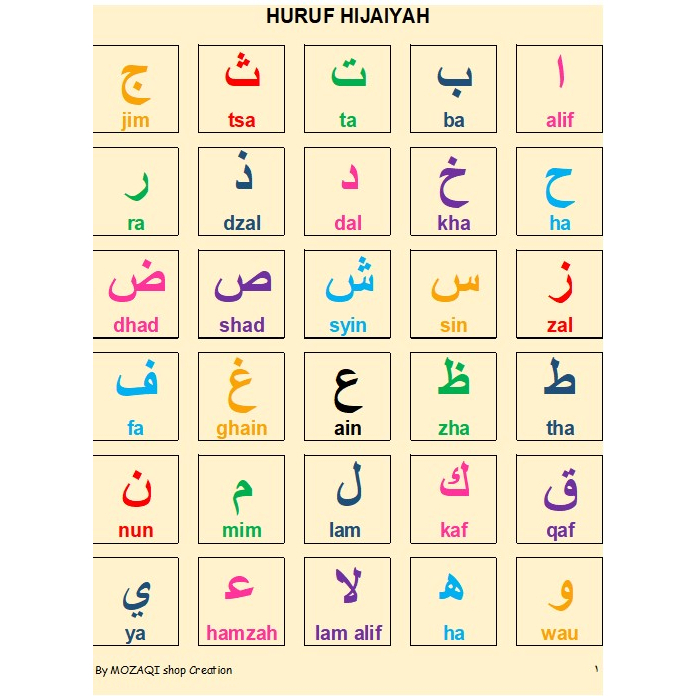 HURUF HIJAIYAH

| ج jim | ث tsa | ت ta | ب ba | ا alif |
|---|---|---|---|---|
| ر ra | ذ dzal | د dal | خ kha | ح ha |
| ض dhad | ص shad | ش syin | س sin | ز zal |
| ف fa | غ ghain | ع ain | ظ zha | ط tha |
| ن nun | م mim | ل lam | ك kaf | ق qaf |
| ي ya | ء hamzah | لا lam alif | ه ha | و wau |

By MOZAQI shop Creation

١